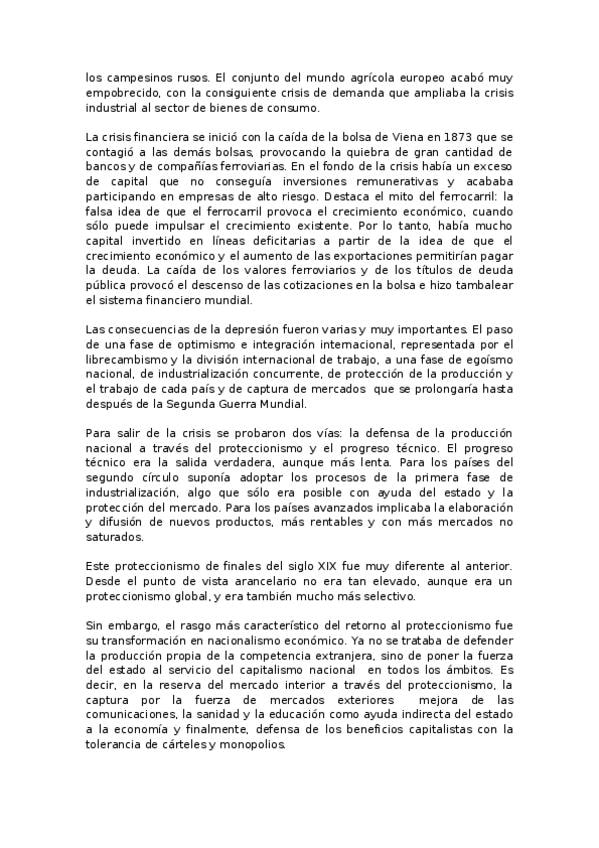 los campesinos rusos. El conjunto del mundo agrícola europeo acabó muy empobrecido, con la consiguiente crisis de demanda que ampliaba la crisis industrial al sector de bienes de consumo.

La crisis financiera se inició con la caída de la bolsa de Viena en 1873 que se contagió a las demás bolsas, provocando la quiebra de gran cantidad de bancos y de compañías ferroviarias. En el fondo de la crisis había un exceso de capital que no conseguía inversiones remunerativas y acababa participando en empresas de alto riesgo. Destaca el mito del ferrocarril: la falsa idea de que el ferrocarril provoca el crecimiento económico, cuando sólo puede impulsar el crecimiento existente. Por lo tanto, había mucho capital invertido en líneas deficitarias a partir de la idea de que el crecimiento económico y el aumento de las exportaciones permitirían pagar la deuda. La caída de los valores ferroviarios y de los títulos de deuda pública provocó el descenso de las cotizaciones en la bolsa e hizo tambalear el sistema financiero mundial.

Las consecuencias de la depresión fueron varias y muy importantes. El paso de una fase de optimismo e integración internacional, representada por el librecambismo y la división internacional de trabajo, a una fase de egoísmo nacional, de industrialización concurrente, de protección de la producción y el trabajo de cada país y de captura de mercados que se prolongaría hasta después de la Segunda Guerra Mundial.

Para salir de la crisis se probaron dos vías: la defensa de la producción nacional a través del proteccionismo y el progreso técnico. El progreso técnico era la salida verdadera, aunque más lenta. Para los países del segundo círculo suponía adoptar los procesos de la primera fase de industrialización, algo que sólo era posible con ayuda del estado y la protección del mercado. Para los países avanzados implicaba la elaboración y difusión de nuevos productos, más rentables y con más mercados no saturados.

Este proteccionismo de finales del siglo XIX fue muy diferente al anterior. Desde el punto de vista arancelario no era tan elevado, aunque era un proteccionismo global, y era también mucho más selectivo.

Sin embargo, el rasgo más característico del retorno al proteccionismo fue su transformación en nacionalismo económico. Ya no se trataba de defender la producción propia de la competencia extranjera, sino de poner la fuerza del estado al servicio del capitalismo nacional en todos los ámbitos. Es decir, en la reserva del mercado interior a través del proteccionismo, la captura por la fuerza de mercados exteriores mejora de las comunicaciones, la sanidad y la educación como ayuda indirecta del estado a la economía y finalmente, defensa de los beneficios capitalistas con la tolerancia de cárteles y monopolios.